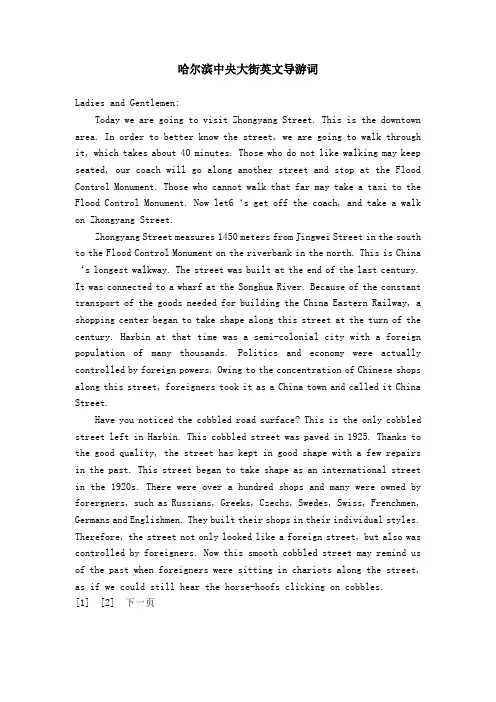 哈尔滨中央大街英文导游词

Ladies and Gentlemen:

Today we are going to visit Zhongyang Street. This is the downtown area. In order to better know the street, we are going to walk through it, which takes about 40 minutes. Those who do not like walking may keep seated, our coach will go along another street and stop at the Flood Control Monument. Those who cannot walk that far may take a taxi to the Flood Control Monument. Now let6 's get off the coach, and take a walk on Zhongyang Street.

Zhongyang Street measures 1450 meters from Jingwei Street in the south to the Flood Control Monument on the riverbank in the north. This is China 's longest walkway. The street was built at the end of the last century. It was connected to a wharf at the Songhua River. Because of the constant transport of the goods needed for building the China Eastern Railway, a shopping center began to take shape along this street at the turn of the century. Harbin at that time was a semi-colonial city with a foreign population of many thousands. Politics and economy were actually controlled by foreign powers. Owing to the concentration of Chinese shops along this street, foreigners took it as a China town and called it China Street.

Have you noticed the cobbled road surface? This is the only cobbled street left in Harbin. This cobbled street was paved in 1925. Thanks to the good quality, the street has kept in good shape with a few repairs in the past. This street began to take shape as an international street in the 1920s. There were over a hundred shops and many were owned by foreigners, such as Russians, Greeks, Czechs, Swedes, Swiss, Frenchmen, Germans and Englishmen. They built their shops in their individual styles. Therefore, the street not only looked like a foreign street, but also was controlled by foreigners. Now this smooth cobbled street may remind us of the past when foreigners were sitting in chariots along the street, as if we could still hear the horse-hoofs clicking on cobbles.

[1] [2] 下一页